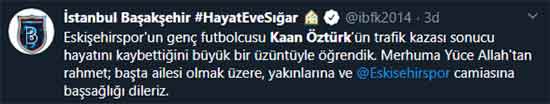 İstanbul Başakşehir #HayatEveSığar @ibfk2014 · 3d

Eskişehirspor'un genç futbolcusu Kaan Öztürk'ün trafik kazası sonucu hayatını kaybettiğini büyük bir üzüntüyle öğrendik. Merhuma Yüce Allah'tan rahmet; başta ailesi olmak üzere, yakınlarına ve @Eskisehirspor camiasına başsağlığı dileriz.